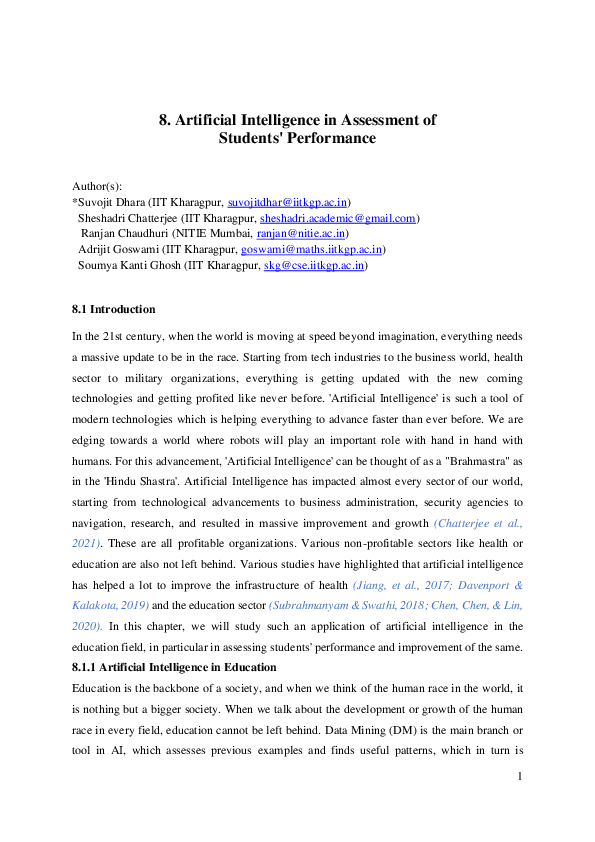 8. Artificial Intelligence in Assessment of Students' Performance

Author(s):
*Suvojit Dhara (IIT Kharagpur, suvojitdhar@iitkgp.ac.in)
Sheshadri Chatterjee (IIT Kharagpur, sheshadri.academic@gmail.com)
Ranjan Chaudhuri (NITIE Mumbai, ranjan@nitie.ac.in)
Adrijit Goswami (IIT Kharagpur, goswami@maths.iitkgp.ac.in)
Soumya Kanti Ghosh (IIT Kharagpur, skg@cse.iitkgp.ac.in)

8.1 Introduction

In the 21st century, when the world is moving at speed beyond imagination, everything needs a massive update to be in the race. Starting from tech industries to the business world, health sector to military organizations, everything is getting updated with the new coming technologies and getting profited like never before. 'Artificial Intelligence' is such a tool of modern technologies which is helping everything to advance faster than ever before. We are edging towards a world where robots will play an important role with hand in hand with humans. For this advancement, 'Artificial Intelligence' can be thought of as a "Brahmastra" as in the 'Hindu Shastra'. Artificial Intelligence has impacted almost every sector of our world, starting from technological advancements to business administration, security agencies to navigation, research, and resulted in massive improvement and growth (Chatterjee et al., 2021). These are all profitable organizations. Various non-profitable sectors like health or education are also not left behind. Various studies have highlighted that artificial intelligence has helped a lot to improve the infrastructure of health (Jiang, et al., 2017; Davenport & Kalakota, 2019) and the education sector (Subrahmanyam & Swathi, 2018; Chen, Chen, & Lin, 2020). In this chapter, we will study such an application of artificial intelligence in the education field, in particular in assessing students' performance and improvement of the same.

8.1.1 Artificial Intelligence in Education

Education is the backbone of a society, and when we think of the human race in the world, it is nothing but a bigger society. When we talk about the development or growth of the human race in every field, education cannot be left behind. Data Mining (DM) is the main branch or tool in AI, which assesses previous examples and finds useful patterns, which in turn is

1